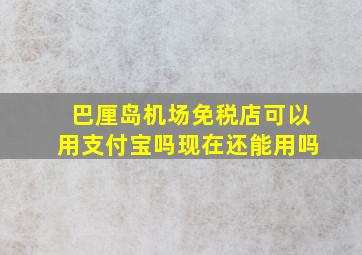 巴厘岛机场免税店可以用支付宝吗现在还能用吗